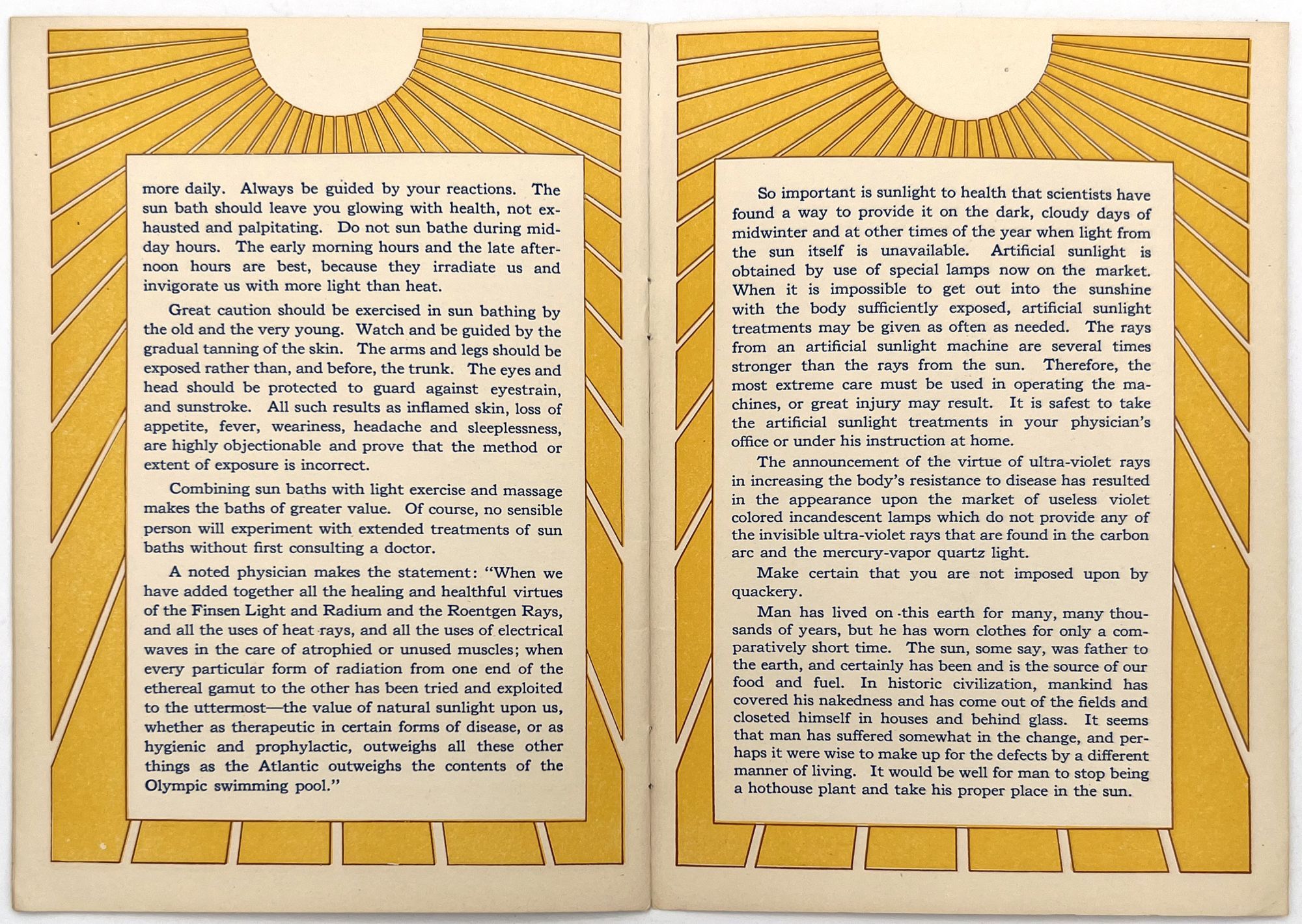 more daily. Always be guided by your reactions. The sun bath should leave you glowing with health, not exhausted and palpitating. Do not sun bathe during midday hours. The early morning hours and the late afternoon hours are best, because they irradiate us and invigorate us with more light than heat.

Great caution should be exercised in sun bathing by the old and the very young. Watch and be guided by the gradual tanning of the skin. The arms and legs should be exposed rather than, and before, the trunk. The eyes and head should be protected to guard against eyestrain, and sunstroke. All such results as inflamed skin, loss of appetite, fever, weariness, headache and sleeplessness, are highly objectionable and prove that the method or extent of exposure is incorrect.

Combining sun baths with light exercise and massage makes the baths of greater value. Of course, no sensible person will experiment with extended treatments of sun baths without first consulting a doctor.

A noted physician makes the statement: "When we have added together all the healing and healthful virtues of the Finsen Light and Radium and the Roentgen Rays, and all the uses of heat rays, and all the uses of electrical waves in the care of atrophied or unused muscles; when every particular form of radiation from one end of the ethereal gamut to the other has been tried and exploited to the uttermost—the value of natural sunlight upon us, whether as therapeutic in certain forms of disease, or as hygienic and prophylactic, outweighs all these other things as the Atlantic outweighs the contents of the Olympic swimming pool."

So important is sunlight to health that scientists have found a way to provide it on the dark, cloudy days of midwinter and at other times of the year when light from the sun itself is unavailable. Artificial sunlight is obtained by use of special lamps now on the market. When it is impossible to get out into the sunshine with the body sufficiently exposed, artificial sunlight treatments may be given as often as needed. The rays from an artificial sunlight machine are several times stronger than the rays from the sun. Therefore, the most extreme care must be used in operating the machines, or great injury may result. It is safest to take the artificial sunlight treatments in your physician's office or under his instruction at home.

The announcement of the virtue of ultra-violet rays in increasing the body's resistance to disease has resulted in the appearance upon the market of useless violet colored incandescent lamps which do not provide any of the invisible ultra-violet rays that are found in the carbon arc and the mercury-vapor quartz light.

Make certain that you are not imposed upon by quackery.

Man has lived on this earth for many, many thousands of years, but he has worn clothes for only a comparatively short time. The sun, some say, was father to the earth, and certainly has been and is the source of our food and fuel. In historic civilization, mankind has covered his nakedness and has come out of the fields and closeted himself in houses and behind glass. It seems that man has suffered somewhat in the change, and perhaps it were wise to make up for the defects by a different manner of living. It would be well for man to stop being a hothouse plant and take his proper place in the sun.